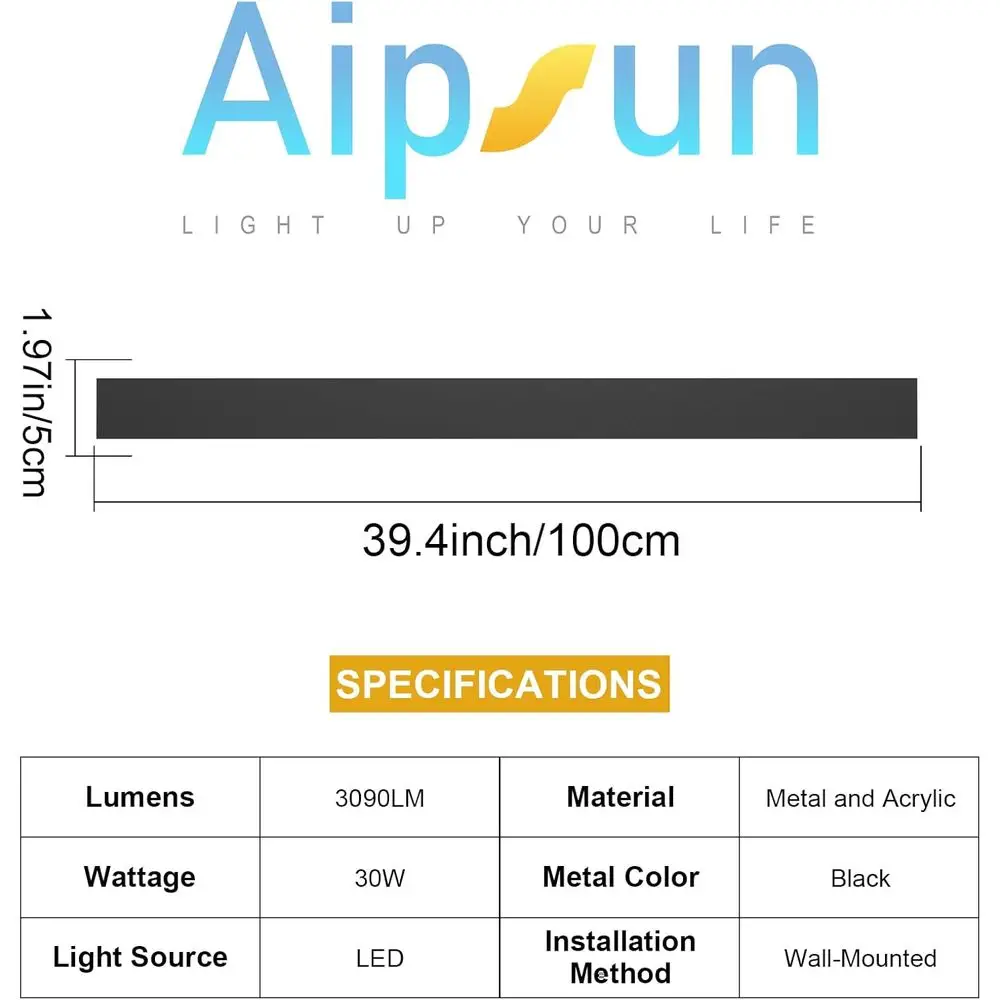 Aipsun

LIGHT UP YOUR LIFE

1.97in/5cm

39.4inch/100cm

SPECIFICATIONS

| Lumens | 3090LM | Material | Metal and Acrylic |
|---|---|---|---|
| Wattage | 30W | Metal Color | Black |
| Light Source | LED | Installation Method | Wall-Mounted |